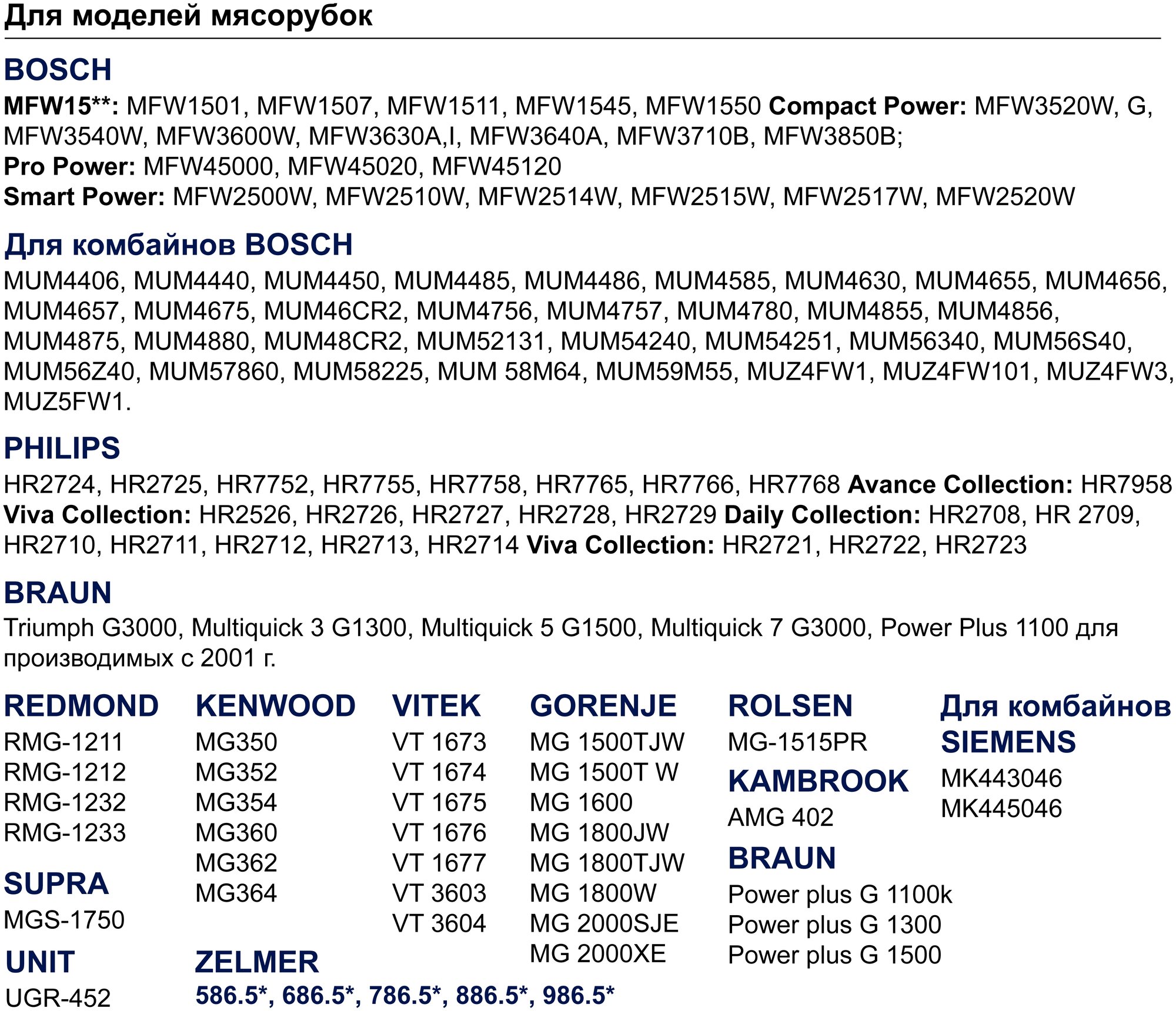 Для моделей мясорубок

BOSCH

MFW15**: MFW1501, MFW1507, MFW1511, MFW1545, MFW1550 Compact Power: MFW3520W, G, MFW3540W, MFW3600W, MFW3630A,I, MFW3640A, MFW3710B, MFW3850B;
Pro Power: MFW45000, MFW45020, MFW45120
Smart Power: MFW2500W, MFW2510W, MFW2514W, MFW2515W, MFW2517W, MFW2520W

Для комбайнов BOSCH

MUM4406, MUM4440, MUM4450, MUM4485, MUM4486, MUM4585, MUM4630, MUM4655, MUM4656, MUM4657, MUM4675, MUM46CR2, MUM4756, MUM4757, MUM4780, MUM4855, MUM4856, MUM4875, MUM4880, MUM48CR2, MUM52131, MUM54240, MUM54251, MUM56340, MUM56S40, MUM56Z40, MUM57860, MUM58225, MUM 58M64, MUM59M55, MUZ4FW1, MUZ4FW101, MUZ4FW3, MUZ5FW1.

PHILIPS

HR2724, HR2725, HR7752, HR7755, HR7758, HR7765, HR7766, HR7768 Avance Collection: HR7958
Viva Collection: HR2526, HR2726, HR2727, HR2728, HR2729 Daily Collection: HR2708, HR 2709, HR2710, HR2711, HR2712, HR2713, HR2714 Viva Collection: HR2721, HR2722, HR2723

BRAUN

Triumph G3000, Multiquick 3 G1300, Multiquick 5 G1500, Multiquick 7 G3000, Power Plus 1100 для производимых с 2001 г.

REDMOND
RMG-1211
RMG-1212
RMG-1232
RMG-1233

SUPRA
MGS-1750

UNIT
UGR-452

KENWOOD
MG350
MG352
MG354
MG360
MG362
MG364

ZELMER
586.5*, 686.5*, 786.5*, 886.5*, 986.5*

VITEK
VT 1673
VT 1674
VT 1675
VT 1676
VT 1677
VT 3603
VT 3604

GORENJE
MG 1500TJW
MG 1500T W
MG 1600
MG 1800JW
MG 1800TJW
MG 1800W
MG 2000SJE
MG 2000XE

ROLSEN
MG-1515PR

KAMBROOK
AMG 402

BRAUN
Power plus G 1100k
Power plus G 1300
Power plus G 1500

Для комбайнов SIEMENS
MK443046
MK445046